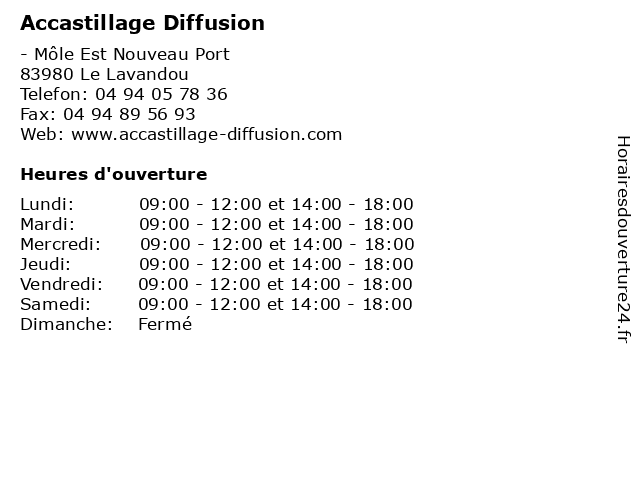 Accastillage Diffusion

- Môle Est Nouveau Port
83980 Le Lavandou
Telefon: 04 94 05 78 36
Fax: 04 94 89 56 93
Web: www.accastillage-diffusion.com

Heures d'ouverture

Lundi: 09:00 - 12:00 et 14:00 - 18:00
Mardi: 09:00 - 12:00 et 14:00 - 18:00
Mercredi: 09:00 - 12:00 et 14:00 - 18:00
Jeudi: 09:00 - 12:00 et 14:00 - 18:00
Vendredi: 09:00 - 12:00 et 14:00 - 18:00
Samedi: 09:00 - 12:00 et 14:00 - 18:00
Dimanche: Fermé

Horairesdouverture24.fr